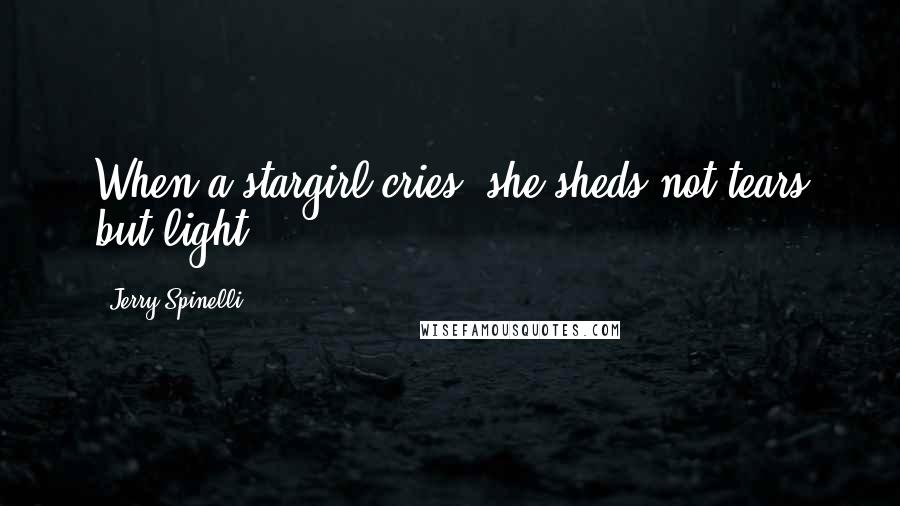 When a stargirl cries, she sheds not tears but light.

Jerry Spinelli

WISEFAMOUSQUOTES.COM